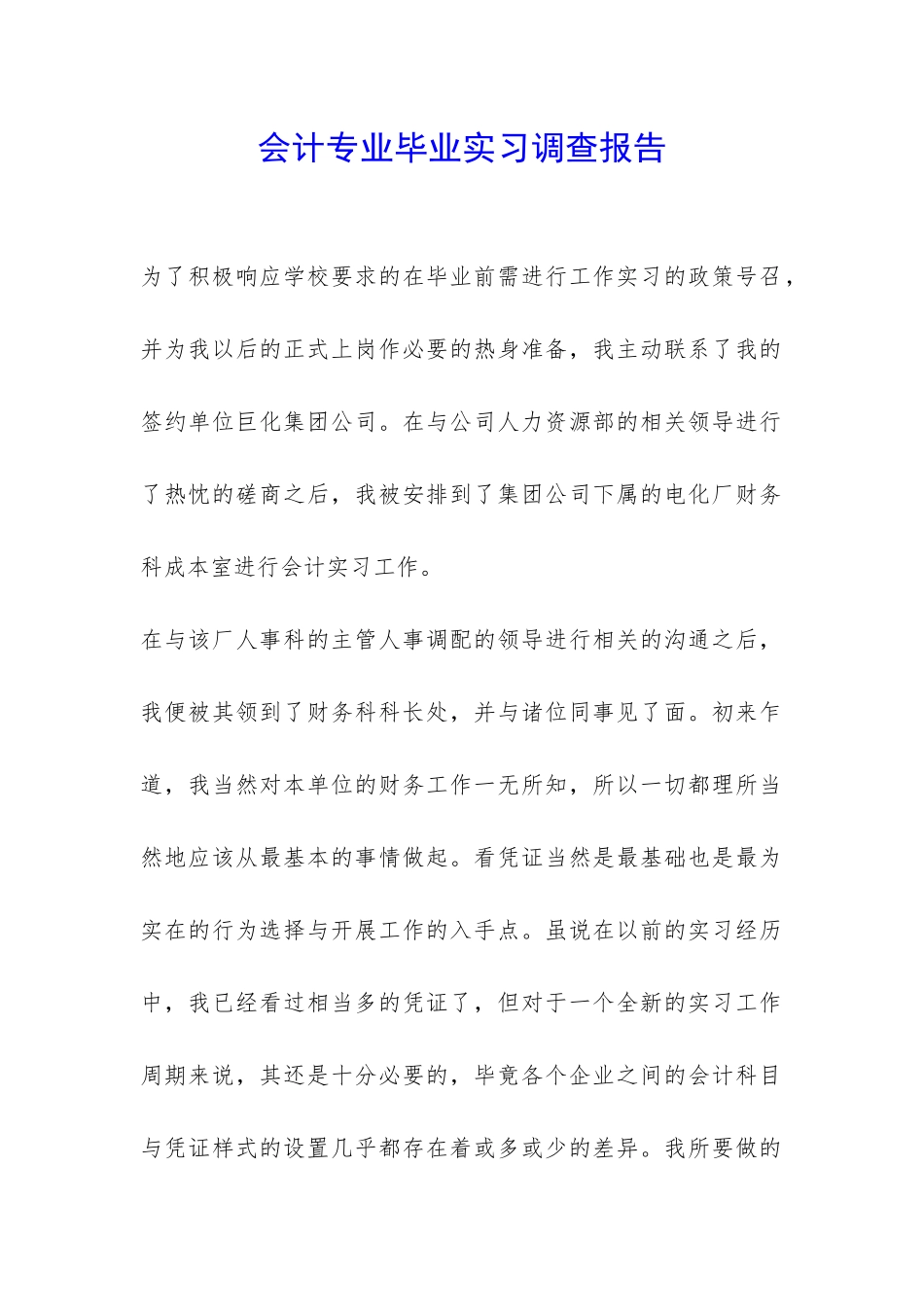 会计专业毕业实习调查报告

为了积极响应学校要求的在毕业前需进行工作实习的政策号召，并为我以后的正式上岗作必要的热身准备，我主动联系了我的签约单位巨化集团公司。在与公司人力资源部的相关领导进行了热忱的磋商之后，我被安排到了集团公司下属的电化厂财务科成本室进行会计实习工作。

在与该厂人事科的主管人事调配的领导进行相关的沟通之后，我便被其领到了财务科科长处，并与诸位同事见了面。初来乍道，我当然对本单位的财务工作一无所知，所以一切都理所当然地应该从最基本的事情做起。看凭证当然是最基础也是最为实在的行为选择与开展工作的入手点。虽说在以前的实习经历中，我已经看过相当多的凭证了，但对于一个全新的实习工作周期来说，其还是十分必要的，毕竟各个企业之间的会计科目与凭证样式的设置几乎都存在着或多或少的差异。我所要做的